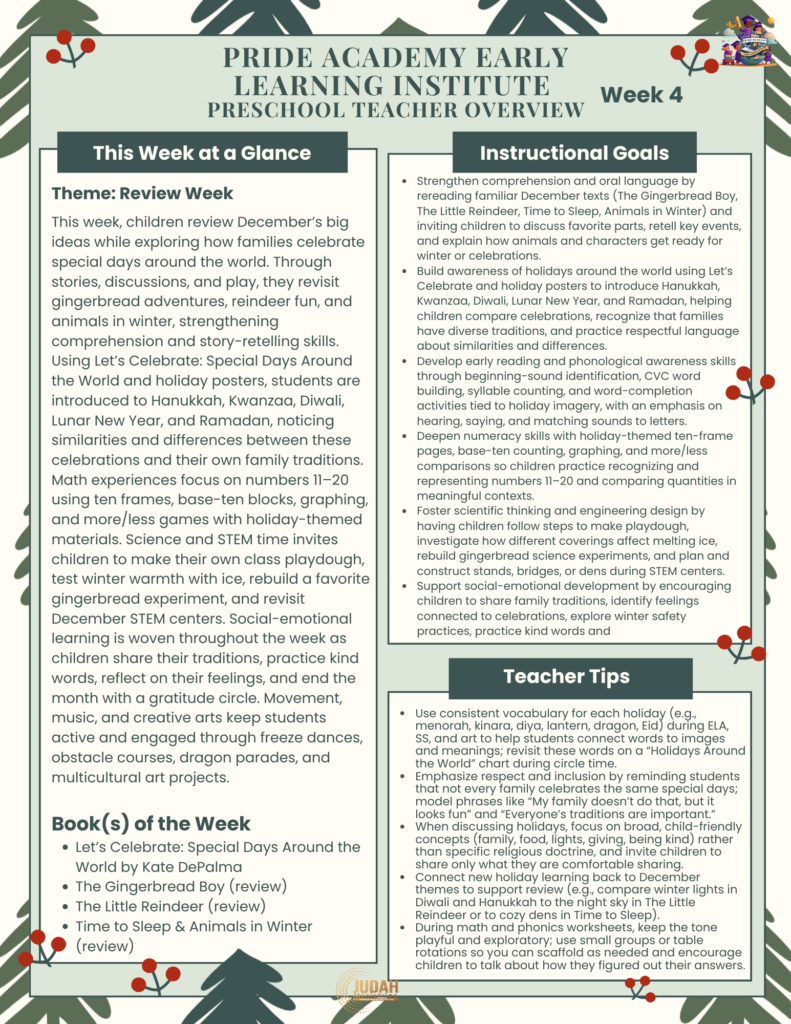 PRIDE ACADEMY EARLY LEARNING INSTITUTE
PRESCHOOL TEACHER OVERVIEW

Week 4

This Week at a Glance

Theme: Review Week

This week, children review December's big ideas while exploring how families celebrate special days around the world. Through stories, discussions, and play, they revisit gingerbread adventures, reindeer fun, and animals in winter, strengthening comprehension and story-retelling skills. Using Let's Celebrate: Special Days Around the World and holiday posters, students are introduced to Hanukkah, Kwanzaa, Diwali, Lunar New Year, and Ramadan, noticing similarities and differences between these celebrations and their own family traditions. Math experiences focus on numbers 11–20 using ten frames, base-ten blocks, graphing, and more/less games with holiday-themed materials. Science and STEM time invites children to make their own class playdough, test winter warmth with ice, rebuild a favorite gingerbread experiment, and revisit December STEM centers. Social-emotional learning is woven throughout the week as children share their traditions, practice kind words, reflect on their feelings, and end the month with a gratitude circle. Movement, music, and creative arts keep students active and engaged through freeze dances, obstacle courses, dragon parades, and multicultural art projects.

Book(s) of the Week

- Let's Celebrate: Special Days Around the World by Kate DePalma
- The Gingerbread Boy (review)
- The Little Reindeer (review)
- Time to Sleep & Animals in Winter (review)

Instructional Goals

- Strengthen comprehension and oral language by rereading familiar December texts (The Gingerbread Boy, The Little Reindeer, Time to Sleep, Animals in Winter) and inviting children to discuss favorite parts, retell key events, and explain how animals and characters get ready for winter or celebrations.
- Build awareness of holidays around the world using Let's Celebrate and holiday posters to introduce Hanukkah, Kwanzaa, Diwali, Lunar New Year, and Ramadan, helping children compare celebrations, recognize that families have diverse traditions, and practice respectful language about similarities and differences.
- Develop early reading and phonological awareness skills through beginning-sound identification, CVC word building, syllable counting, and word-completion activities tied to holiday imagery, with an emphasis on hearing, saying, and matching sounds to letters.
- Deepen numeracy skills with holiday-themed ten-frame pages, base-ten counting, graphing, and more/less comparisons so children practice recognizing and representing numbers 11–20 and comparing quantities in meaningful contexts.
- Foster scientific thinking and engineering design by having children follow steps to make playdough, investigate how different coverings affect melting ice, rebuild gingerbread science experiments, and plan and construct stands, bridges, or dens during STEM centers.
- Support social-emotional development by encouraging children to share family traditions, identify feelings connected to celebrations, explore winter safety practices, practice kind words and

Teacher Tips

- Use consistent vocabulary for each holiday (e.g., menorah, kinara, diya, lantern, dragon, Eid) during ELA, SS, and art to help students connect words to images and meanings; revisit these words on a "Holidays Around the World" chart during circle time.
- Emphasize respect and inclusion by reminding students that not every family celebrates the same special days; model phrases like "My family doesn't do that, but it looks fun" and "Everyone's traditions are important."
- When discussing holidays, focus on broad, child-friendly concepts (family, food, lights, giving, being kind) rather than specific religious doctrine, and invite children to share only what they are comfortable sharing.
- Connect new holiday learning back to December themes to support review (e.g., compare winter lights in Diwali and Hanukkah to the night sky in The Little Reindeer or to cozy dens in Time to Sleep).
- During math and phonics worksheets, keep the tone playful and exploratory; use small groups or table rotations so you can scaffold as needed and encourage children to talk about how they figured out their answers.

JUDAH